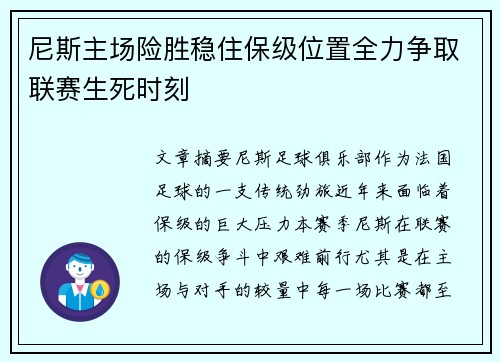 尼斯主场险胜稳住保级位置全力争取联赛生死时刻

文章摘要尼斯足球俱乐部作为法国足球的一支传统劲旅近年来面临着保级的巨大压力本赛季尼斯在联赛的保级争斗中艰难前行尤其是在主场与对手的较量中每一场比赛都至